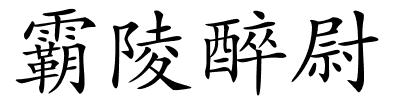 霸陵醉尉